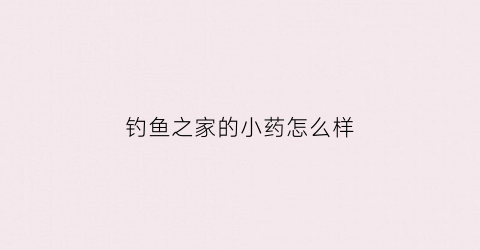 钓鱼之家的小药怎么样